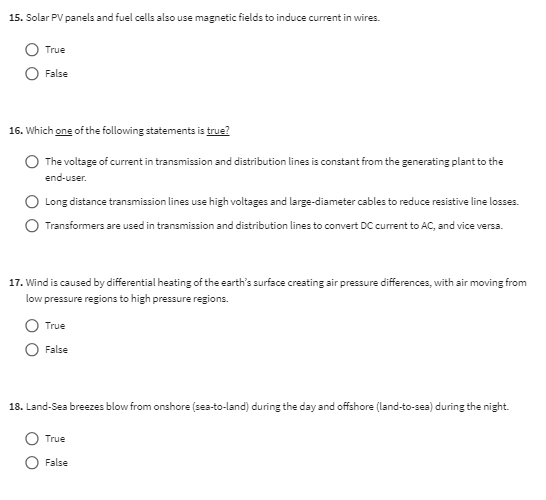 15. Solar PV panels and fuel cells also use magnetic fields to induce current in wires.

True

False

16. Which one of the following statements is true?

The voltage of current in transmission and distribution lines is constant from the generating plant to the end-user.

Long distance transmission lines use high voltages and large-diameter cables to reduce resistive line losses.

Transformers are used in transmission and distribution lines to convert DC current to AC, and vice versa.

17. Wind is caused by differential heating of the earth's surface creating air pressure differences, with air moving from low pressure regions to high pressure regions.

True

False

18. Land-Sea breezes blow from onshore (sea-to-land) during the day and offshore (land-to-sea) during the night.

True

False